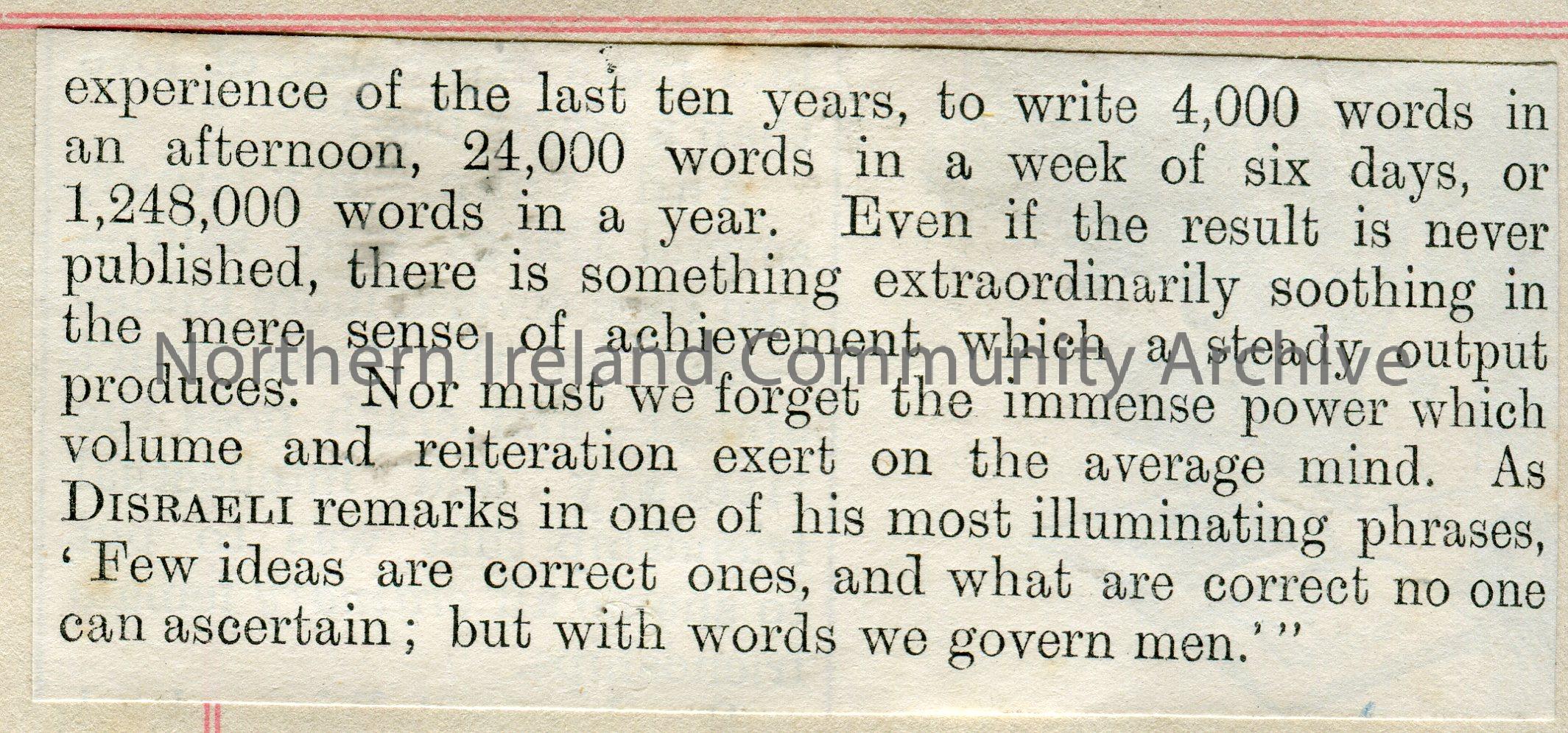 experience of the last ten years, to write 4,000 words in an afternoon, 24,000 words in a week of six days, or 1,248,000 words in a year. Even if the result is never published, there is something extraordinarily soothing in the mere sense of achievement which a steady output produces. Nor must we forget the immense power which volume and reiteration exert on the average mind. As DISRAELI remarks in one of his most illuminating phrases, 'Few ideas are correct ones, and what are correct no one can ascertain; but with words we govern men.'"

Northern Ireland Community Archive